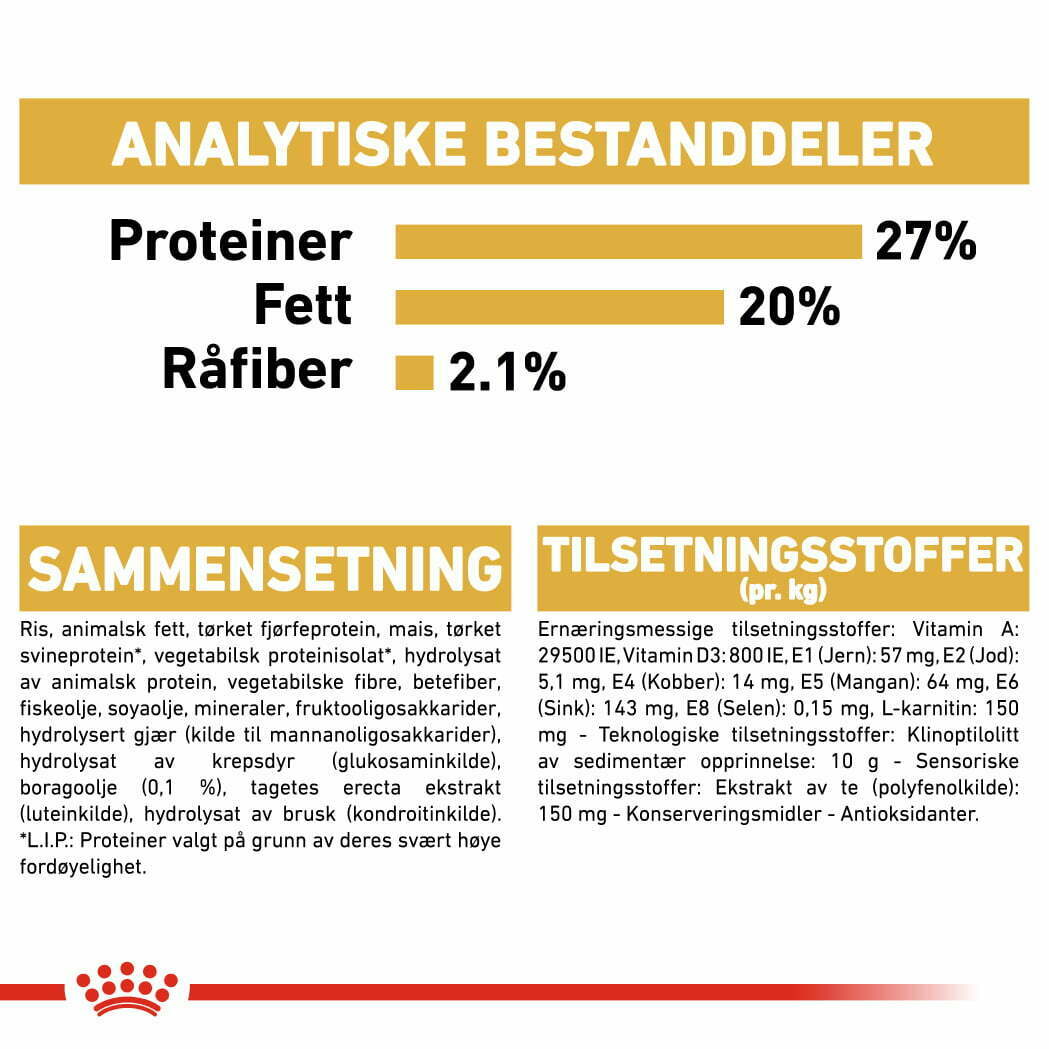 ANALYTISKE BESTANDDELER

Proteiner 27%
Fett 20%
Råfiber 2.1%

SAMMENSETNING

Ris, animalsk fett, tørket fjørfeprotein, mais, tørket svineprotein*, vegetabilsk proteinisolat*, hydrolysat av animalsk protein, vegetabilske fibre, betefiber, fiskeolje, soyaolje, mineraler, fruktooligosakkarider, hydrolysert gjær (kilde til mannanoligosakkarider), hydrolysat av krepsdyr (glukosaminkilde), boragoolje (0,1 %), tagetes erecta ekstrakt (luteinkilde), hydrolysat av brusk (kondroitinkilde). *L.I.P.: Proteiner valgt på grunn av deres svært høye fordøyelighet.

TILSETNINGSSTOFFER
(pr. kg)

Ernæringsmessige tilsetningsstoffer: Vitamin A: 29500 IE, Vitamin D3: 800 IE, E1 (Jern): 57 mg, E2 (Jod): 5,1 mg, E4 (Kobber): 14 mg, E5 (Mangan): 64 mg, E6 (Sink): 143 mg, E8 (Selen): 0,15 mg, L-karnitin: 150 mg - Teknologiske tilsetningsstoffer: Klinoptilolitt av sedimentær opprinnelse: 10 g - Sensoriske tilsetningsstoffer: Ekstrakt av te (polyfenolkilde): 150 mg - Konserveringsmidler - Antioksidanter.